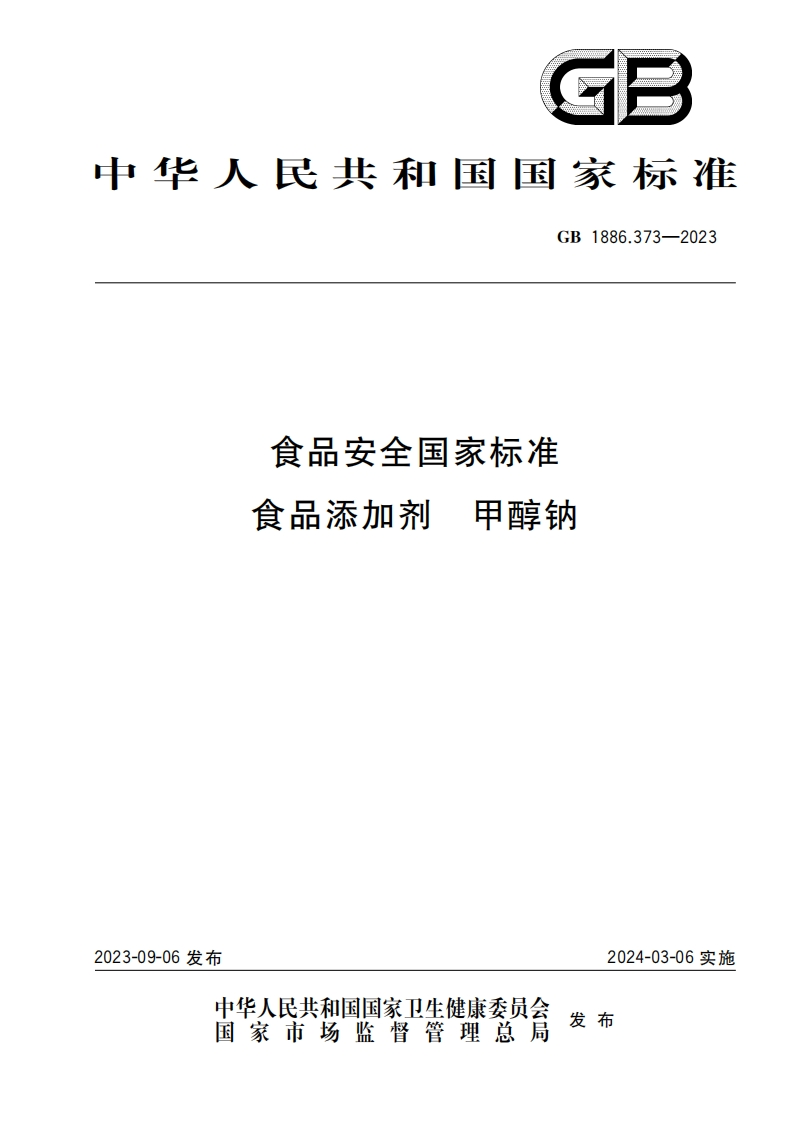 GB

中华人民共和国国家标准

GB 1886.373—2023

食品安全国家标准
食品添加剂　甲醇钠

2023-09-06 发布

2024-03-06 实施

中华人民共和国国家卫生健康委员会
国家市场监督管理总局
发布